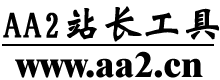 AA2站长工具

www.aa2.cn